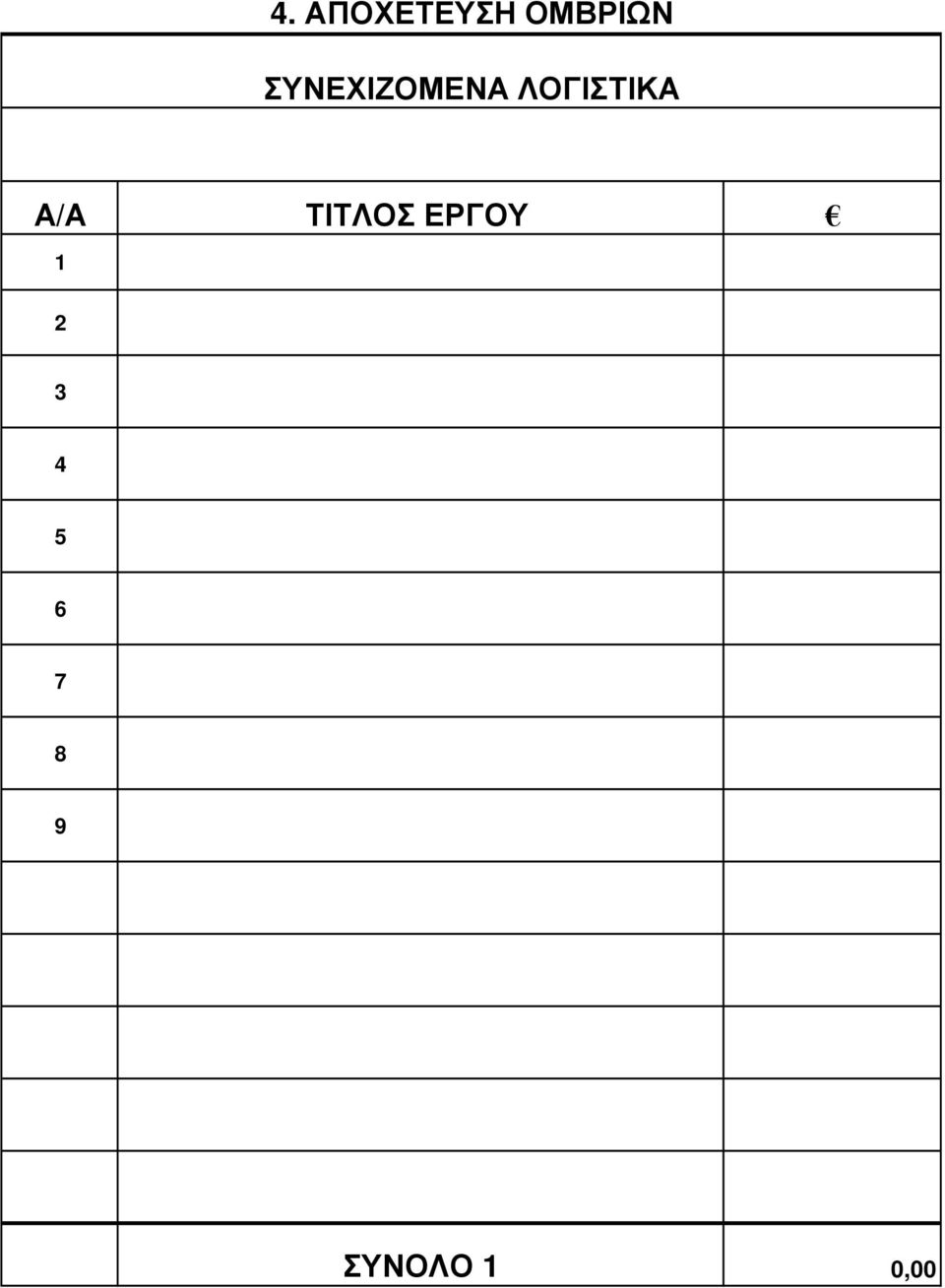 4. ΑΠΟΧΕΤΕΥΣΗ ΟΜΒΡΙΩΝ

ΣΥΝΕΧΙΖΟΜΕΝΑ ΛΟΓΙΣΤΙΚΑ

| Α/Α | ΤΙΤΛΟΣ ΕΡΓΟΥ | € |
|---|---|---|
| 1 | | |
| 2 | | |
| 3 | | |
| 4 | | |
| 5 | | |
| 6 | | |
| 7 | | |
| 8 | | |
| 9 | | |
| | | |
| | | |
| | | |
| | | |
| | | |
| | ΣΥΝΟΛΟ 1 | 0,00 |